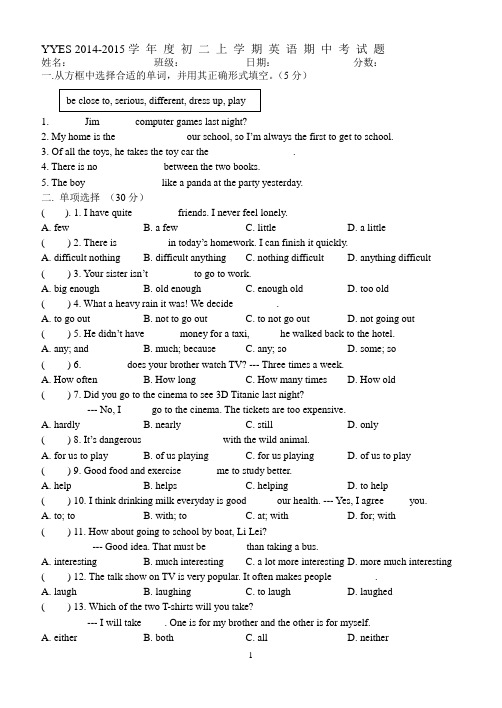 YYES 2014-2015 学 年 度 初 二 上 学 期 英 语 期 中 考 试 题
姓名： 班级： 日期： 分数：
一.从方框中选择合适的单词，并用其正确形式填空。（5 分）

be close to, serious, different, dress up, play

1. Jim computer games last night?
2. My home is the our school, so I'm always the first to get to school.
3. Of all the toys, he takes the toy car the .
4. There is no between the two books.
5. The boy like a panda at the party yesterday.
二. 单项选择 （30 分）
( ). 1. I have quite friends. I never feel lonely.
A. few B. a few C. little D. a little
( ) 2. There is in today's homework. I can finish it quickly.
A. difficult nothing B. difficult anything C. nothing difficult D. anything difficult
( ) 3. Your sister isn't to go to work.
A. big enough B. old enough C. enough old D. too old
( ) 4. What a heavy rain it was! We decide .
A. to go out B. not to go out C. to not go out D. not going out
( ) 5. He didn't have money for a taxi, he walked back to the hotel.
A. any; and B. much; because C. any; so D. some; so
( ) 6. does your brother watch TV? --- Three times a week.
A. How often B. How long C. How many times D. How old
( ) 7. Did you go to the cinema to see 3D Titanic last night?
--- No, I go to the cinema. The tickets are too expensive.
A. hardly B. nearly C. still D. only
( ) 8. It's dangerous with the wild animal.
A. for us to play B. of us playing C. for us playing D. of us to play
( ) 9. Good food and exercise me to study better.
A. help B. helps C. helping D. to help
( ) 10. I think drinking milk everyday is good our health. --- Yes, I agree you.
A. to; to B. with; to C. at; with D. for; with
( ) 11. How about going to school by boat, Li Lei?
--- Good idea. That must be than taking a bus.
A. interesting B. much interesting C. a lot more interesting D. more much interesting
( ) 12. The talk show on TV is very popular. It often makes people .
A. laugh B. laughing C. to laugh D. laughed
( ) 13. Which of the two T-shirts will you take?
--- I will take . One is for my brother and the other is for myself.
A. either B. both C. all D. neither
1